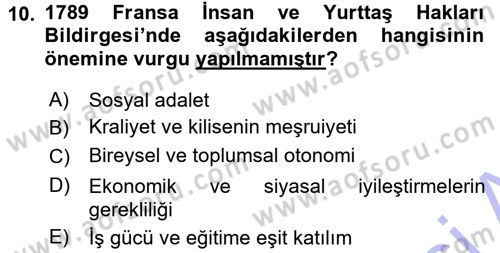 10. 1789 Fransa İnsan ve Yurttaş Hakları Bildirgesi'nde aşağıdakilerden hangisinin önemine vurgu yapılmamıştır?

A) Sosyal adalet
B) Kraliyet ve kilisenin meşruiyeti
C) Bireysel ve toplumsal otonomi
D) Ekonomik ve siyasal iyileştirmelerin gerekliliği
E) İş gücü ve eğitime eşit katılım

www.aofsoru.com